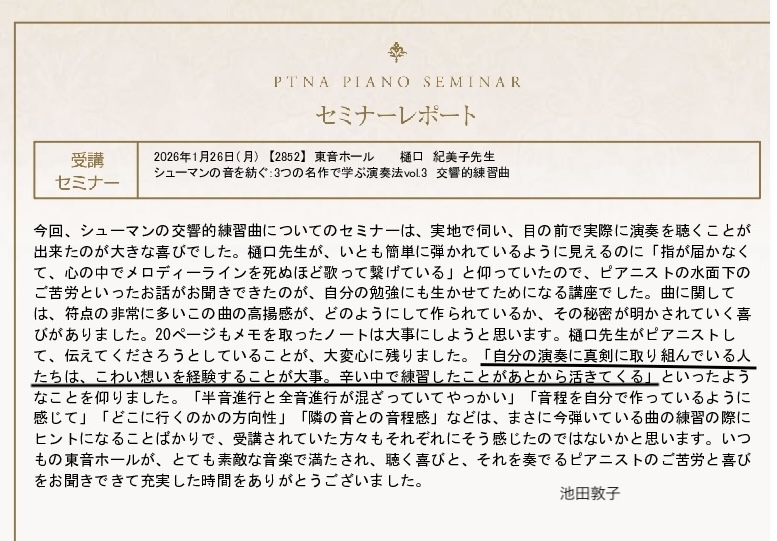 PTNA PIANO SEMINAR

セミナーレポート

受講
セミナー

2026年1月26日(月) 【2852】 東音ホール 樋口 紀美子先生
シューマンの音を紡ぐ:3つの名作で学ぶ演奏法vol.3 交響的練習曲

今回、シューマンの交響的練習曲についてのセミナーは、実地で伺い、目の前で実際に演奏を聴くことが出来たのが大きな喜びでした。樋口先生が、いとも簡単に弾かれているように見えるのに「指が届かなくて、心の中でメロディーラインを死ぬほど歌って繋げている」と仰っていたので、ピアニストの水面下のご苦労といったお話がお聞きできたのが、自分の勉強にも生かせてためになる講座でした。曲に関しては、符点の非常に多いこの曲の高揚感が、どのようにして作られているか、その秘密が明かされていく喜びがありました。20ページもメモを取ったノートは大事にしようと思います。樋口先生がピアニストして、伝えてくださろうとしていることが、大変心に残りました。「自分の演奏に真剣に取り組んでいる人たちは、こわい想いを経験することが大事。辛い中で練習したことがあとから活きてくる」といったようなことを仰りました。「半音進行と全音進行が混ざっていてやっかい」「音程を自分で作っているように感じて」「どこに行くのかの方向性」「隣の音との音程感」などは、まさに今弾いている曲の練習の際にヒントになることばかりで、受講されていた方々もそれぞれにそう感じたのではないかと思います。いつもの東音ホールが、とても素敵な音楽で満たされ、聴く喜びと、それを奏でるピアニストのご苦労と喜びをお聞きできて充実した時間をありがとうございました。

池田敦子